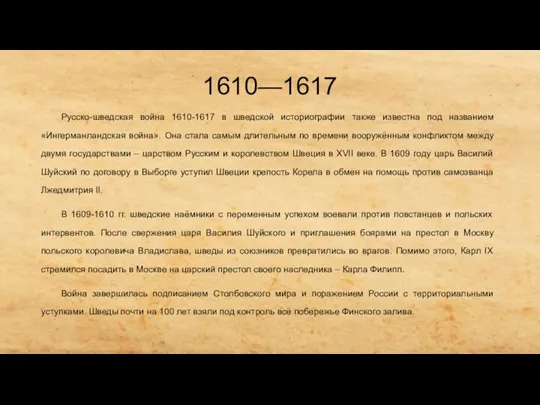 1610—1617

Русско-шведская война 1610-1617 в шведской историографии также известна под названием «Ингерманландская война». Она стала самым длительным по времени вооружённым конфликтом между двумя государствами – царством Русским и королевством Швеция в XVII веке. В 1609 году царь Василий Шуйский по договору в Выборге уступил Швеции крепость Корела в обмен на помощь против самозванца Лжедмитрия II.

В 1609-1610 гг. шведские наёмники с переменным успехом воевали против повстанцев и польских интервентов. После свержения царя Василия Шуйского и приглашения боярами на престол в Москву польского королевича Владислава, шведы из союзников превратились во врагов. Помимо этого, Карл IX стремился посадить в Москве на царский престол своего наследника – Карла Филипп.

Война завершилась подписанием Столбовского мира и поражением России с территориальными уступками. Шведы почти на 100 лет взяли под контроль всё побережье Финского залива.